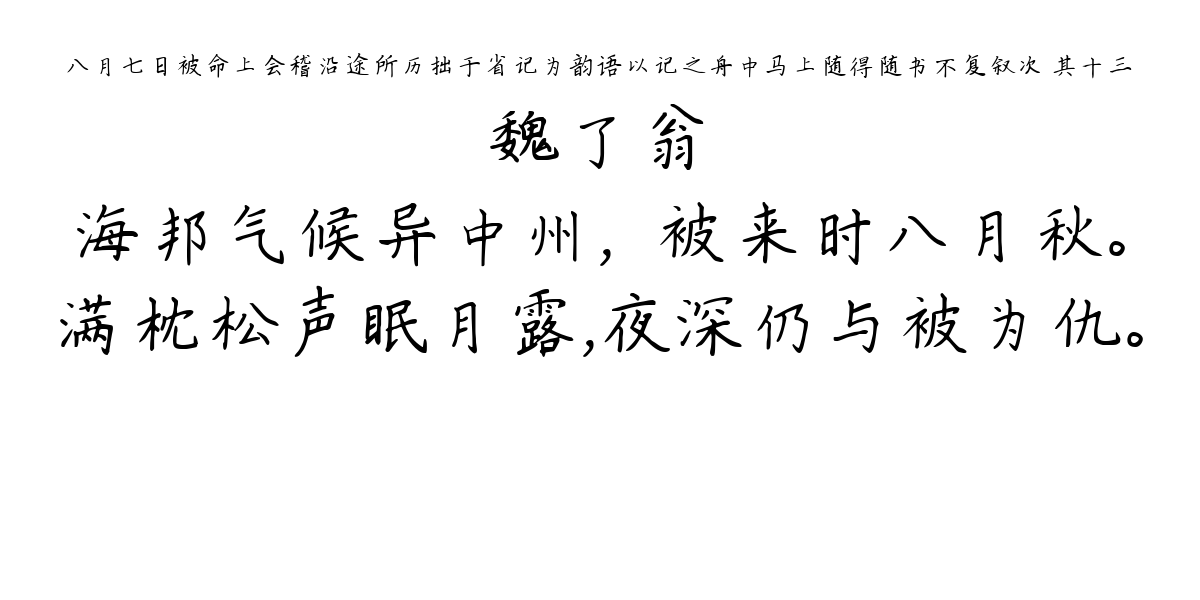 八月七日被命上会稽沿途所历拙于省记为韵语以记之舟中马上随得随书不复叙次 其十三

魏了翁

海邦气候异中州，被来时八月秋。
满枕松声眠月露,夜深仍与被为仇。